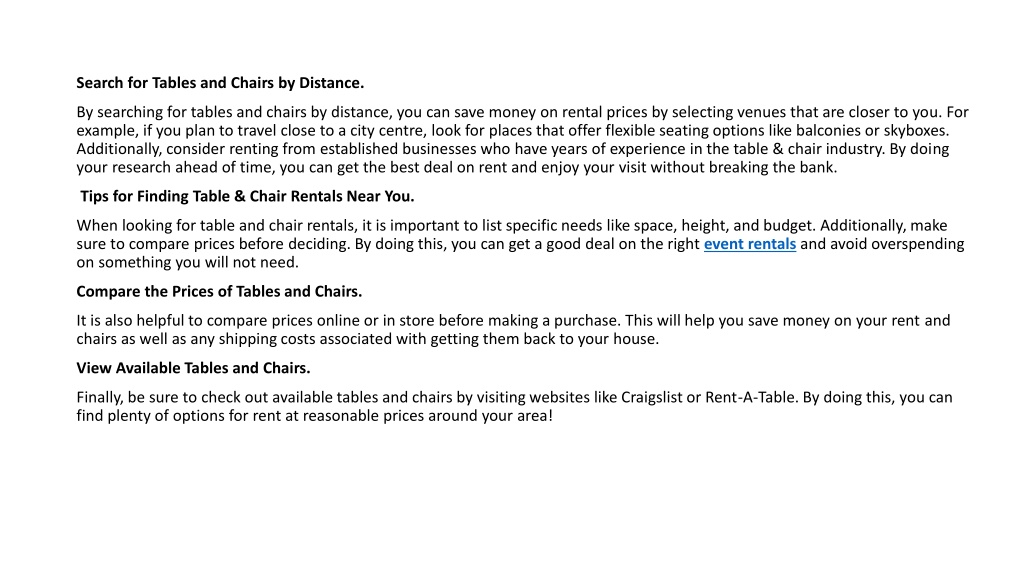 Search for Tables and Chairs by Distance.

By searching for tables and chairs by distance, you can save money on rental prices by selecting venues that are closer to you. For example, if you plan to travel close to a city centre, look for places that offer flexible seating options like balconies or skyboxes. Additionally, consider renting from established businesses who have years of experience in the table & chair industry. By doing your research ahead of time, you can get the best deal on rent and enjoy your visit without breaking the bank.

Tips for Finding Table & Chair Rentals Near You.

When looking for table and chair rentals, it is important to list specific needs like space, height, and budget. Additionally, make sure to compare prices before deciding. By doing this, you can get a good deal on the right event rentals and avoid overspending on something you will not need.

Compare the Prices of Tables and Chairs.

It is also helpful to compare prices online or in store before making a purchase. This will help you save money on your rent and chairs as well as any shipping costs associated with getting them back to your house.

View Available Tables and Chairs.

Finally, be sure to check out available tables and chairs by visiting websites like Craigslist or Rent-A-Table. By doing this, you can find plenty of options for rent at reasonable prices around your area!